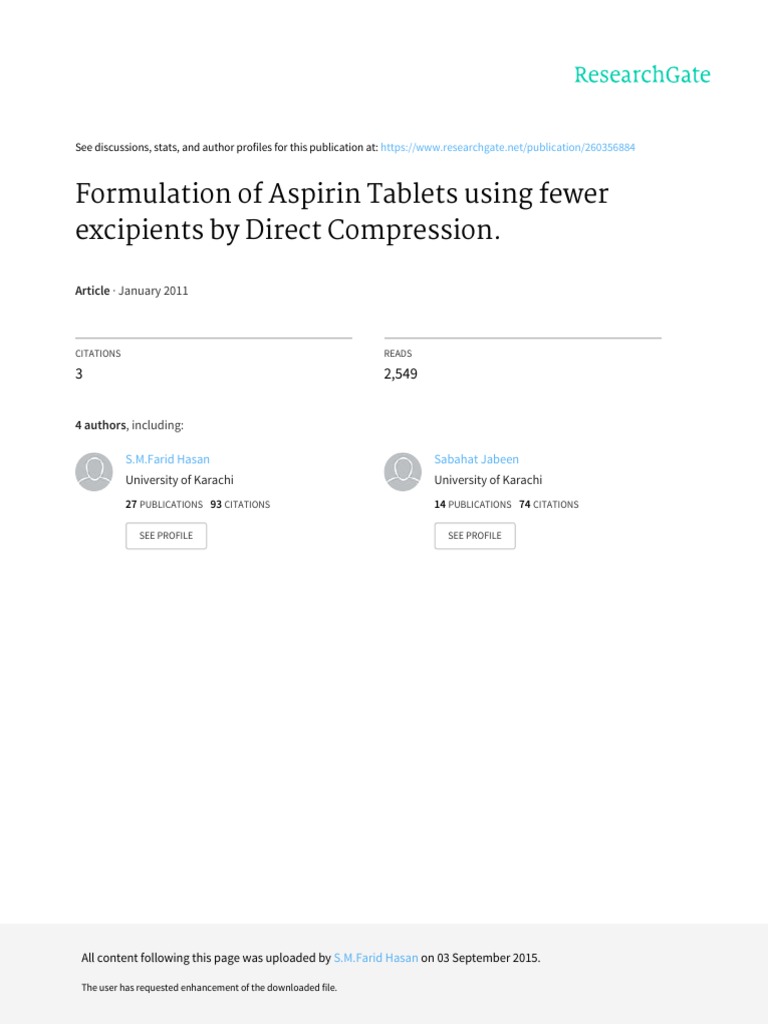 ResearchGate

See discussions, stats, and author profiles for this publication at: https://www.researchgate.net/publication/260356884

Formulation of Aspirin Tablets using fewer excipients by Direct Compression.

Article · January 2011

CITATIONS
3

READS
2,549

4 authors, including:

S.M.Farid Hasan
University of Karachi
27 PUBLICATIONS 93 CITATIONS
SEE PROFILE

Sabahat Jabeen
University of Karachi
14 PUBLICATIONS 74 CITATIONS
SEE PROFILE

All content following this page was uploaded by S.M.Farid Hasan on 03 September 2015.

The user has requested enhancement of the downloaded file.